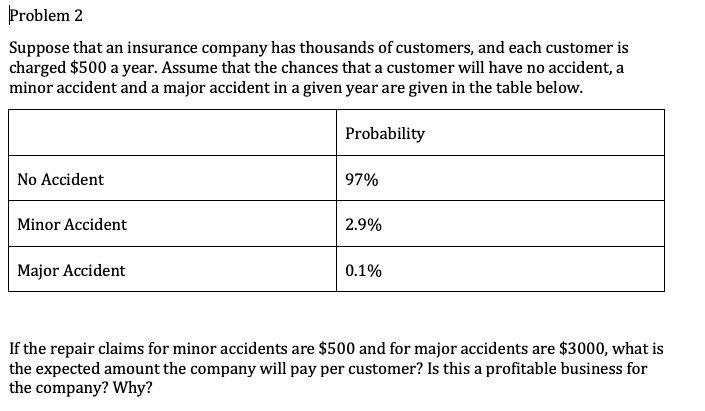 Problem 2

Suppose that an insurance company has thousands of customers, and each customer is charged \$500 a year. Assume that the chances that a customer will have no accident, a minor accident and a major accident in a given year are given in the table below.

| | Probability |
|---|---|
| No Accident | 97% |
| Minor Accident | 2.9% |
| Major Accident | 0.1% |

If the repair claims for minor accidents are \$500 and for major accidents are \$3000, what is the expected amount the company will pay per customer? Is this a profitable business for the company? Why?